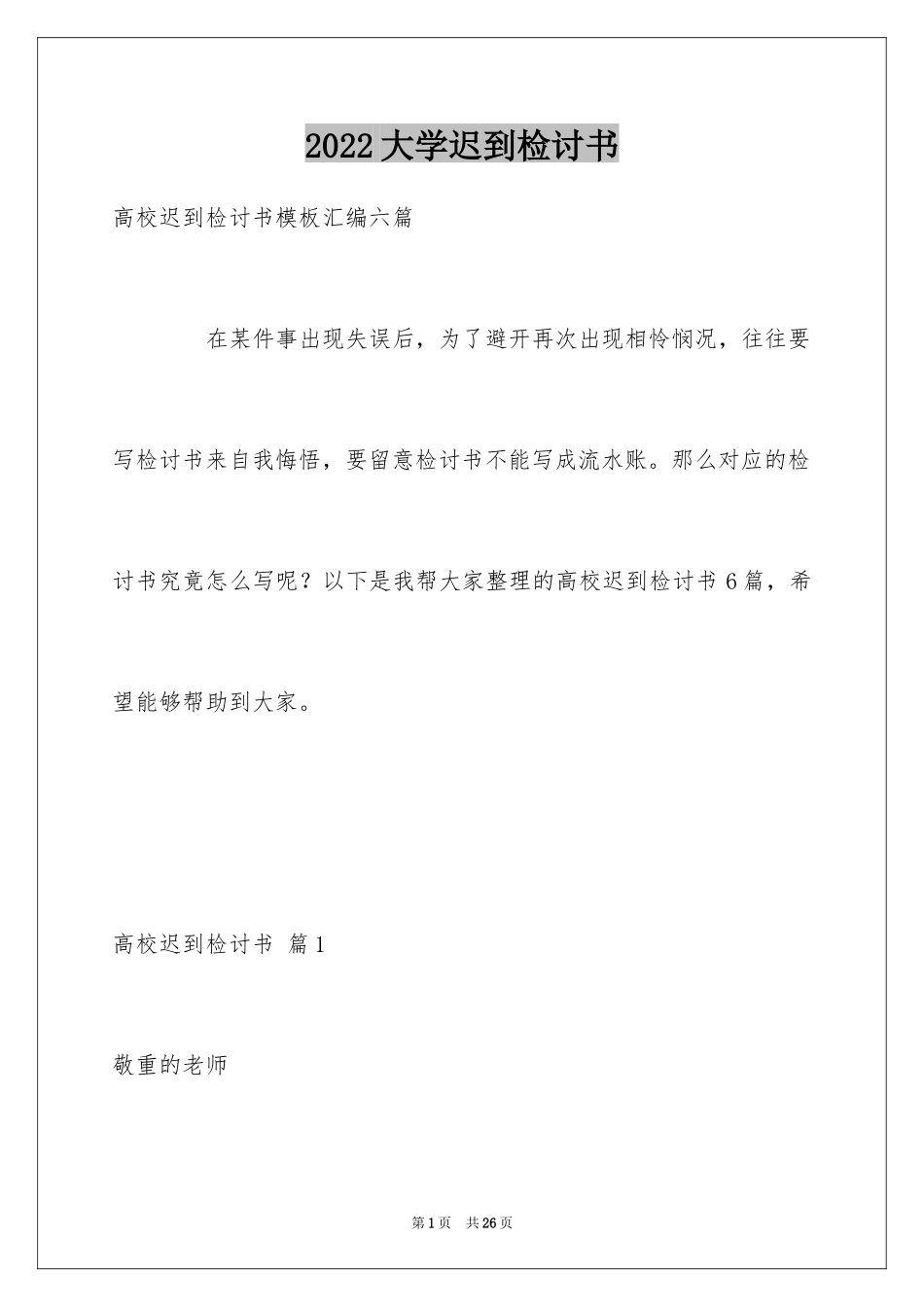 2022大学迟到检讨书

高校迟到检讨书模板汇编六篇

在某件事出现失误后，为了避开再次出现相怜悯况，往往要写检讨书来自我悔悟，要留意检讨书不能写成流水账。那么对应的检讨书究竟怎么写呢？以下是我帮大家整理的高校迟到检讨书6篇，希望能够帮助到大家。

高校迟到检讨书 篇1

敬重的老师

第1页 共26页